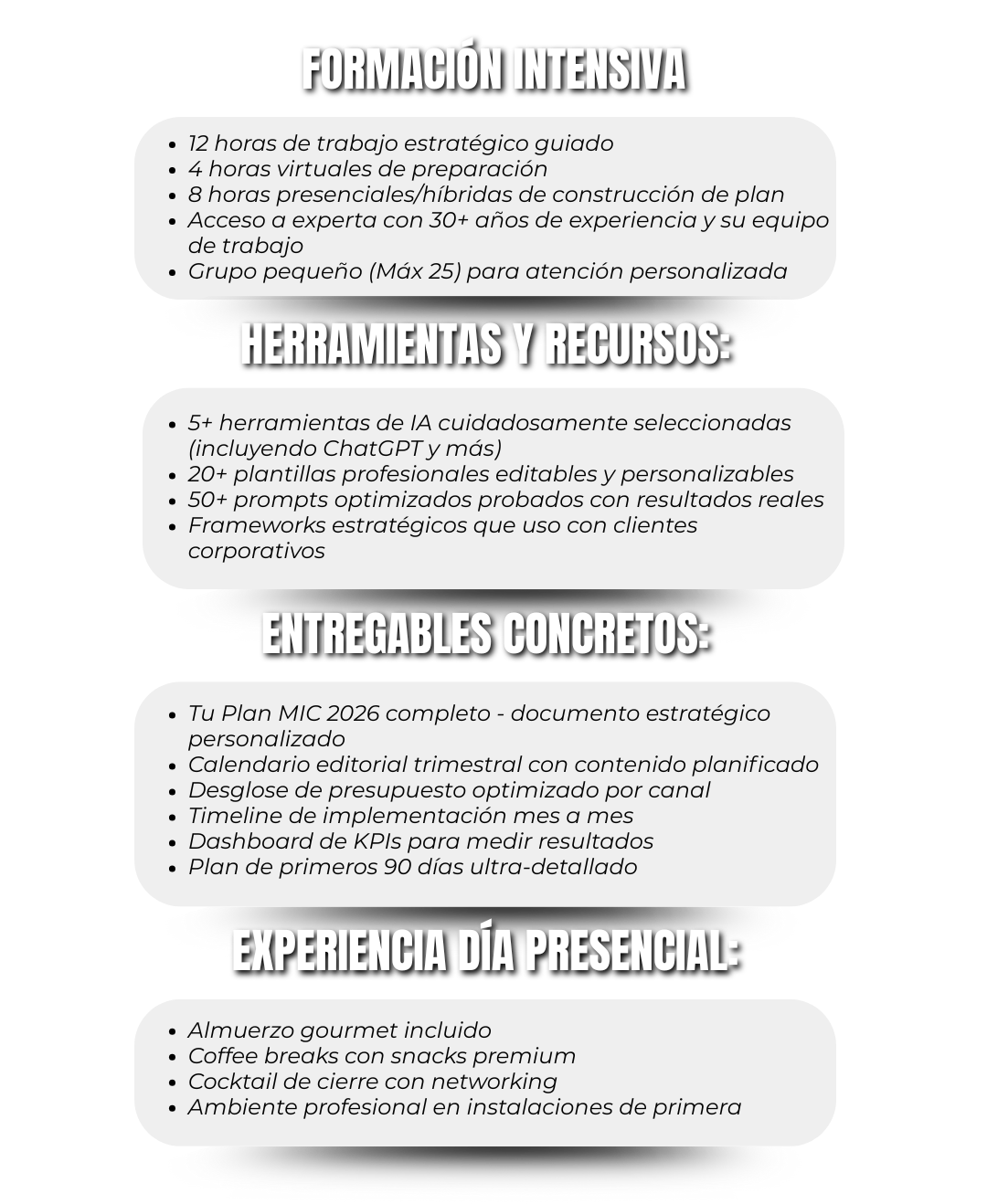 FORMACIÓN INTENSIVA

- 12 horas de trabajo estratégico guiado
- 4 horas virtuales de preparación
- 8 horas presenciales/híbridas de construcción de plan
- Acceso a experta con 30+ años de experiencia y su equipo de trabajo
- Grupo pequeño (Máx 25) para atención personalizada

HERRAMIENTAS Y RECURSOS:

- 5+ herramientas de IA cuidadosamente seleccionadas (incluyendo ChatGPT y más)
- 20+ plantillas profesionales editables y personalizables
- 50+ prompts optimizados probados con resultados reales
- Frameworks estratégicos que uso con clientes corporativos

ENTREGABLES CONCRETOS:

- Tu Plan MIC 2026 completo - documento estratégico personalizado
- Calendario editorial trimestral con contenido planificado
- Desglose de presupuesto optimizado por canal
- Timeline de implementación mes a mes
- Dashboard de KPIs para medir resultados
- Plan de primeros 90 días ultra-detallado

EXPERIENCIA DÍA PRESENCIAL:

- Almuerzo gourmet incluido
- Coffee breaks con snacks premium
- Cocktail de cierre con networking
- Ambiente profesional en instalaciones de primera